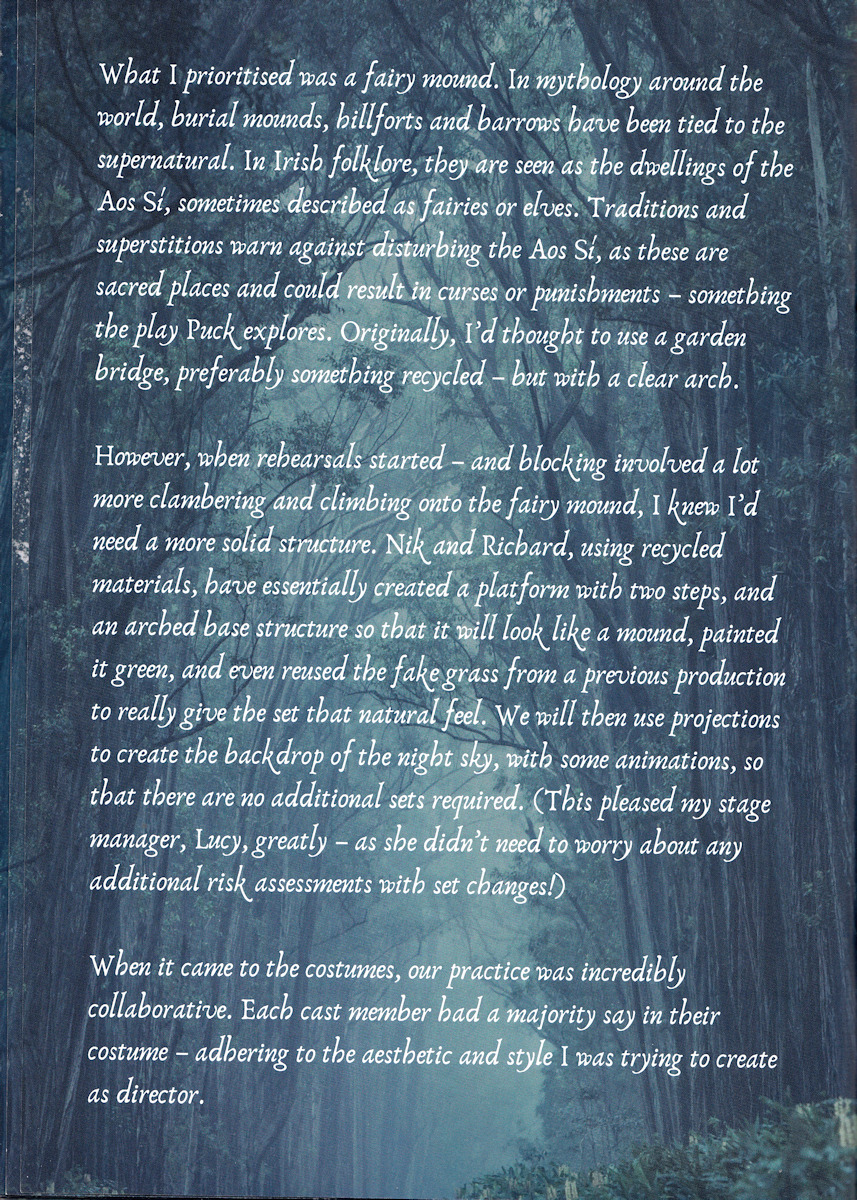 What I prioritised was a fairy mound. In mythology around the world, burial mounds, hillforts and barrows have been tied to the supernatural. In Irish folklore, they are seen as the dwellings of the Aos Sí, sometimes described as fairies or elves. Traditions and superstitions warn against disturbing the Aos Sí, as these are sacred places and could result in curses or punishments – something the play Puck explores. Originally, I'd thought to use a garden bridge, preferably something recycled – but with a clear arch.

However, when rehearsals started – and blocking involved a lot more clambering and climbing onto the fairy mound, I knew I'd need a more solid structure. Nik and Richard, using recycled materials, have essentially created a platform with two steps, and an arched base structure so that it will look like a mound, painted it green, and even reused the fake grass from a previous production to really give the set that natural feel. We will then use projections to create the backdrop of the night sky, with some animations, so that there are no additional sets required. (This pleased my stage manager, Lucy, greatly – as she didn't need to worry about any additional risk assessments with set changes!)

When it came to the costumes, our practice was incredibly collaborative. Each cast member had a majority say in their costume – adhering to the aesthetic and style I was trying to create as director.